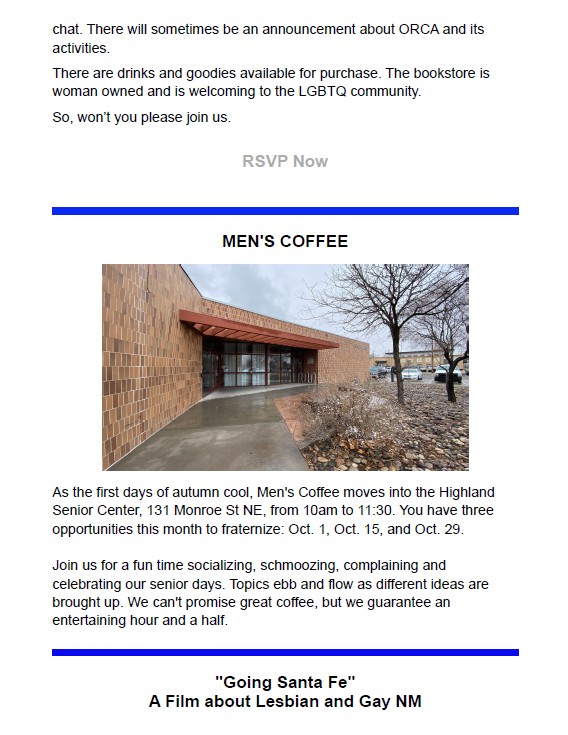 chat. There will sometimes be an announcement about ORCA and its activities.

There are drinks and goodies available for purchase. The bookstore is woman owned and is welcoming to the LGBTQ community.

So, won't you please join us.

RSVP Now

MEN'S COFFEE

As the first days of autumn cool, Men's Coffee moves into the Highland Senior Center, 131 Monroe St NE, from 10am to 11:30. You have three opportunities this month to fraternize: Oct. 1, Oct. 15, and Oct. 29.

Join us for a fun time socializing, schmoozing, complaining and celebrating our senior days. Topics ebb and flow as different ideas are brought up. We can't promise great coffee, but we guarantee an entertaining hour and a half.

"Going Santa Fe"
A Film about Lesbian and Gay NM